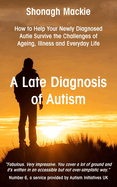 Shonagh Mackie

How to Help Your Newly Diagnosed Autie Survive the Challenges of Ageing, Illness and Everyday Life

A Late Diagnosis of Autism

"Fabulous. Very impressive. You cover a lot of ground and it's written in an accessible but not over-simplistic way."

Number 6, a service provided by Autism Initiatives UK